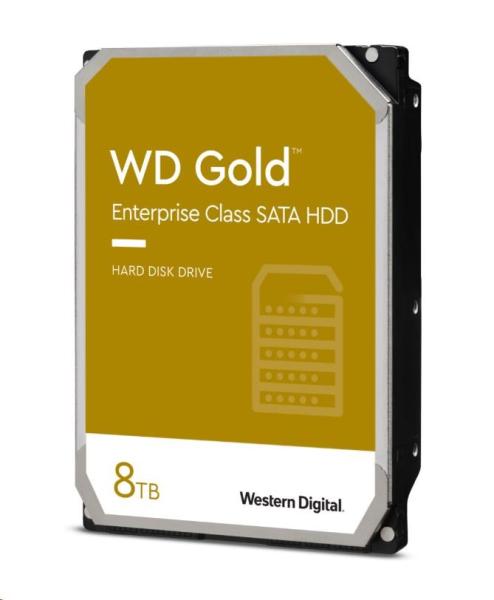 WD Gold™
Enterprise Class SATA HDD

HARD DISK DRIVE

8TB

Western Digital.